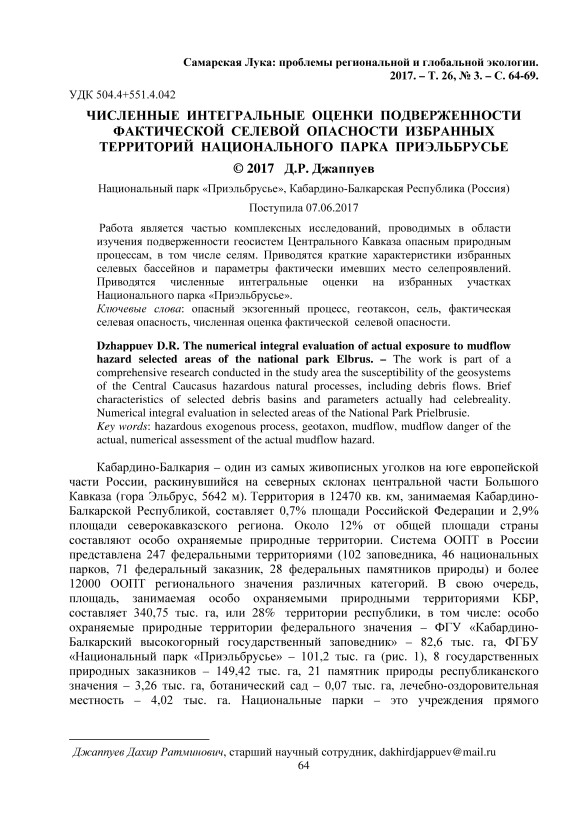 Самарская Лука: проблемы региональной и глобальной экологии. 2017. – Т. 26, № 3. – С. 64-69.

УДК 504.4+551.4.042

ЧИСЛЕННЫЕ ИНТЕГРАЛЬНЫЕ ОЦЕНКИ ПОДВЕРЖЕННОСТИ ФАКТИЧЕСКОЙ СЕЛЕВОЙ ОПАСНОСТИ ИЗБРАННЫХ ТЕРРИТОРИЙ НАЦИОНАЛЬНОГО ПАРКА ПРИЭЛЬБРУСЬЕ

© 2017 Д.Р. Джаппуев

Национальный парк «Приэльбрусье», Кабардино-Балкарская Республика (Россия)

Поступила 07.06.2017

Работа является частью комплексных исследований, проводимых в области изучения подверженности геосистем Центрального Кавказа опасным природным процессам, в том числе селям. Приводятся краткие характеристики избранных селевых бассейнов и параметры фактически имевших место селепроявлений. Приводятся численные интегральные оценки на избранных участках Национального парка «Приэльбрусье».
Ключевые слова: опасный экзогенный процесс, геотаксон, сель, фактическая селевая опасность, численная оценка фактической селевой опасности.

Dzhappuev D.R. The numerical integral evaluation of actual exposure to mudflow hazard selected areas of the national park Elbrus. – The work is part of a comprehensive research conducted in the study area the susceptibility of the geosystems of the Central Caucasus hazardous natural processes, including debris flows. Brief characteristics of selected debris basins and parameters actually had celebreality. Numerical integral evaluation in selected areas of the National Park Prielbrusie.
Key words: hazardous exogenous process, geotaxon, mudflow, mudflow danger of the actual, numerical assessment of the actual mudflow hazard.

Кабардино-Балкария – один из самых живописных уголков на юге европейской части России, раскинувшийся на северных склонах центральной части Большого Кавказа (гора Эльбрус, 5642 м). Территория в 12470 кв. км, занимаемая Кабардино-Балкарской Республикой, составляет 0,7% площади Российской Федерации и 2,9% площади северокавказского региона. Около 12% от общей площади страны составляют особо охраняемые природные территории. Система ООПТ в России представлена 247 федеральными территориями (102 заповедника, 46 национальных парков, 71 федеральный заказник, 28 федеральных памятников природы) и более 12000 ООПТ регионального значения различных категорий. В свою очередь, площадь, занимаемая особо охраняемыми природными территориями КБР, составляет 340,75 тыс. га, или 28% территории республики, в том числе: особо охраняемые природные территории федерального значения – ФГУ «Кабардино-Балкарский высокогорный государственный заповедник» – 82,6 тыс. га, ФГБУ «Национальный парк «Приэльбрусье» – 101,2 тыс. га (рис. 1), 8 государственных природных заказников – 149,42 тыс. га, 21 памятник природы республиканского значения – 3,26 тыс. га, ботанический сад – 0,07 тыс. га, лечебно-оздоровительная местность – 4,02 тыс. га. Национальные парки – это учреждения прямого

Джаппуев Дахир Ратминович, старший научный сотрудник, dakhirdjappuev@mail.ru

64